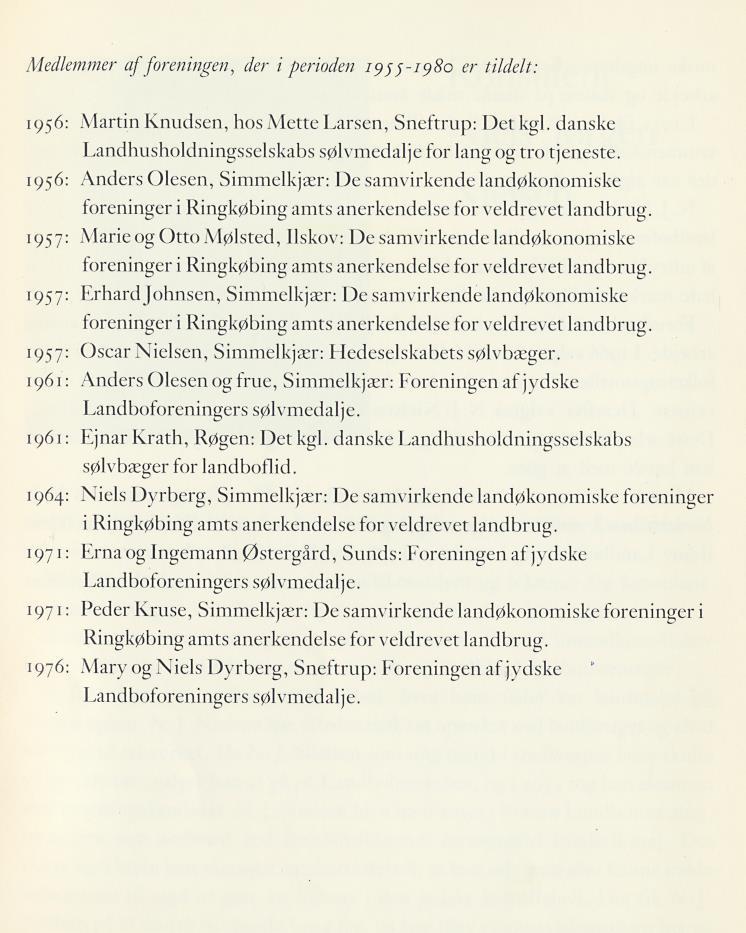 Medlemmer af foreningen, der i perioden 1955-1980 er tildelt:

1956: Martin Knudsen, hos Mette Larsen, Sneftrup: Det kgl. danske Landhusholdningsselskabs sølvmedalje for lang og tro tjeneste.

1956: Anders Olesen, Simmelkjær: De samvirkende landøkonomiske foreninger i Ringkøbing amts anerkendelse for veldrevet landbrug.

1957: Marie og Otto Mølsted, Ilskov: De samvirkende landøkonomiske foreninger i Ringkøbing amts anerkendelse for veldrevet landbrug.

1957: Erhard Johnsen, Simmelkjær: De samvirkende landøkonomiske foreninger i Ringkøbing amts anerkendelse for veldrevet landbrug.

1957: Oscar Nielsen, Simmelkjær: Hedeselskabets sølvbæger.

1961: Anders Olesen og frue, Simmelkjær: Foreningen af jydske Landboforeningers sølvmedalje.

1961: Ejnar Krath, Røgen: Det kgl. danske Landhusholdningsselskabs sølvbæger for landboflid.

1964: Niels Dyrberg, Simmelkjær: De samvirkende landøkonomiske foreninger i Ringkøbing amts anerkendelse for veldrevet landbrug.

1971: Erna og Ingemann Østergård, Sunds: Foreningen af jydske Landboforeningers sølvmedalje.

1971: Peder Kruse, Simmelkjær: De samvirkende landøkonomiske foreninger i Ringkøbing amts anerkendelse for veldrevet landbrug.

1976: Mary og Niels Dyrberg, Sneftrup: Foreningen af jydske Landboforeningers sølvmedalje.